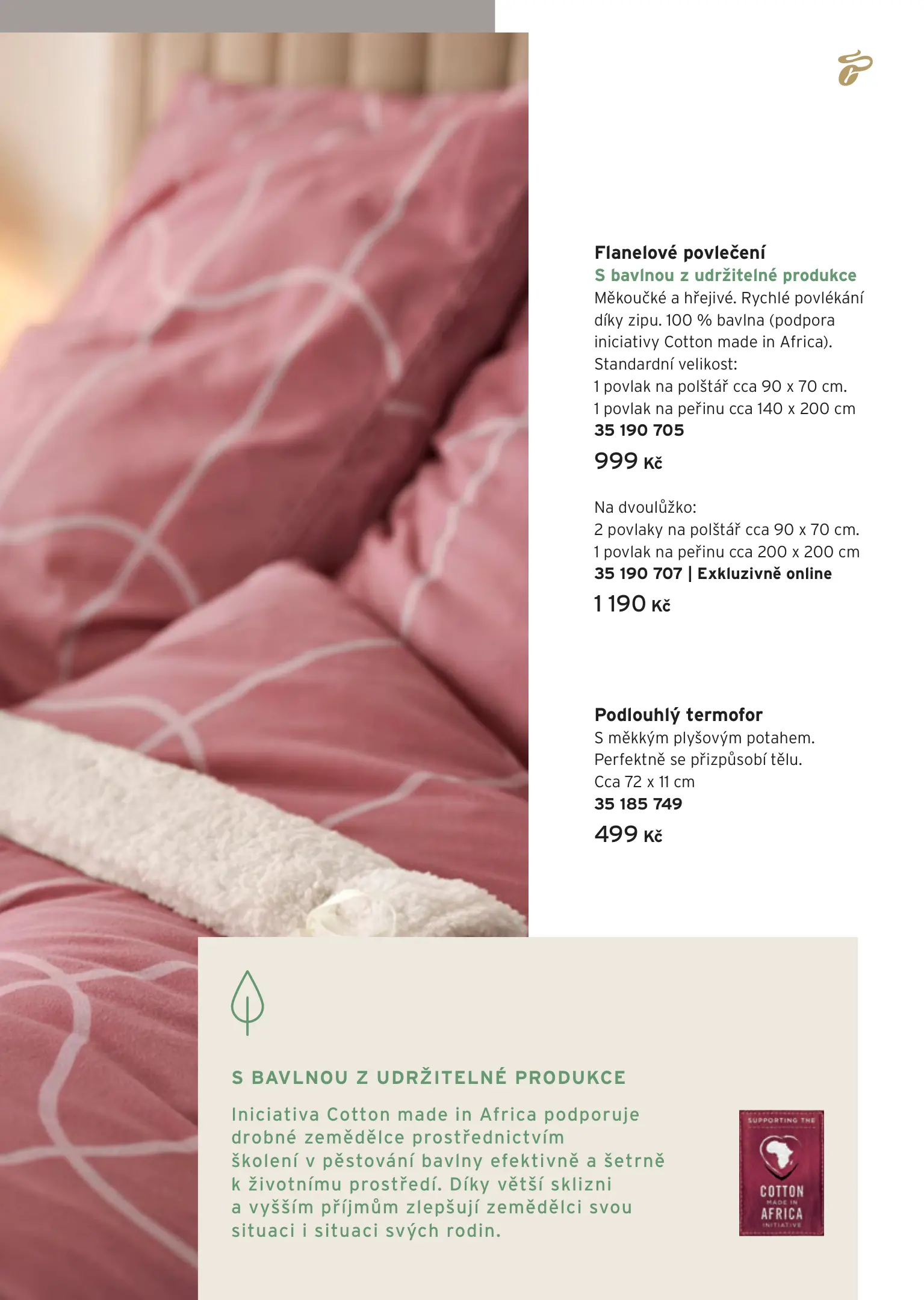 Flanelové povlečení
S bavlnou z udržitelné produkce
Měkoučké a hřejivé. Rychlé povlékání díky zipu. 100 % bavlna (podpora iniciativy Cotton made in Africa).
Standardní velikost:
1 povlak na polštář cca 90 x 70 cm.
1 povlak na peřinu cca 140 x 200 cm
35 190 705
999 Kč

Na dvoulůžko:
2 povlaky na polštář cca 90 x 70 cm.
1 povlak na peřinu cca 200 x 200 cm
35 190 707 | Exkluzivně online
1 190 Kč

Podlouhlý termofor
S měkkým plyšovým potahem.
Perfektně se přizpůsobí tělu.
Cca 72 x 11 cm
35 185 749
499 Kč

S BAVLNOU Z UDRŽITELNÉ PRODUKCE
Iniciativa Cotton made in Africa podporuje drobné zemědělce prostřednictvím školení v pěstování bavlny efektivně a šetrně k životnímu prostředí. Díky větší sklizni a vyšším příjmům zlepšují zemědělci svou situaci i situaci svých rodin.

SUPPORTING THE
COTTON
MADE IN
AFRICA
INITIATIVE